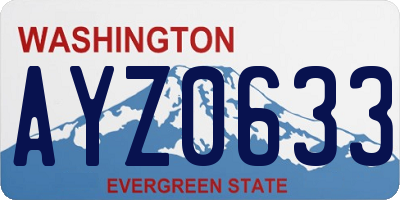 WASHINGTON

AYZ0633

EVERGREEN STATE